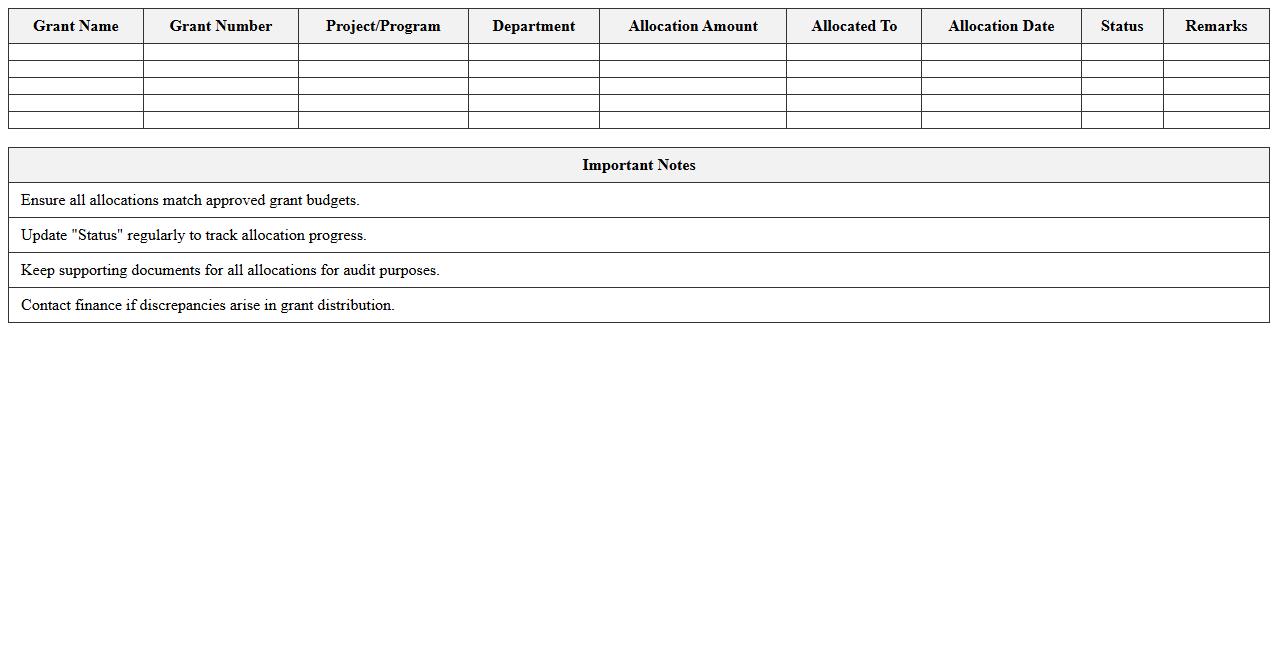 | Grant Name | Grant Number | Project/Program | Department | Allocation Amount | Allocated To | Allocation Date | Status | Remarks |
|---|---|---|---|---|---|---|---|---|
| | | | | | | | | |
| | | | | | | | | |
| | | | | | | | | |
| | | | | | | | | |
| | | | | | | | | |

| Important Notes |
|---|
| Ensure all allocations match approved grant budgets. |
| Update "Status" regularly to track allocation progress. |
| Keep supporting documents for all allocations for audit purposes. |
| Contact finance if discrepancies arise in grant distribution. |